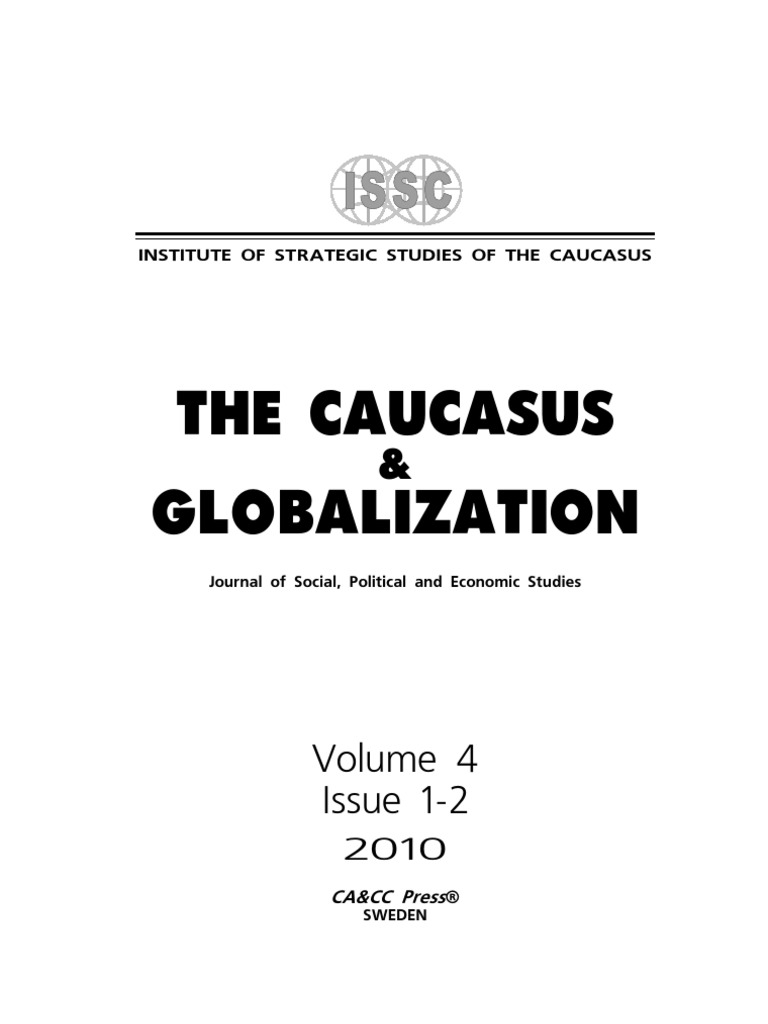 ISSC

INSTITUTE OF STRATEGIC STUDIES OF THE CAUCASUS

THE CAUCASUS
&
GLOBALIZATION

Journal of Social, Political and Economic Studies

Volume 4
Issue 1-2
2010

CA&CC Press®
SWEDEN